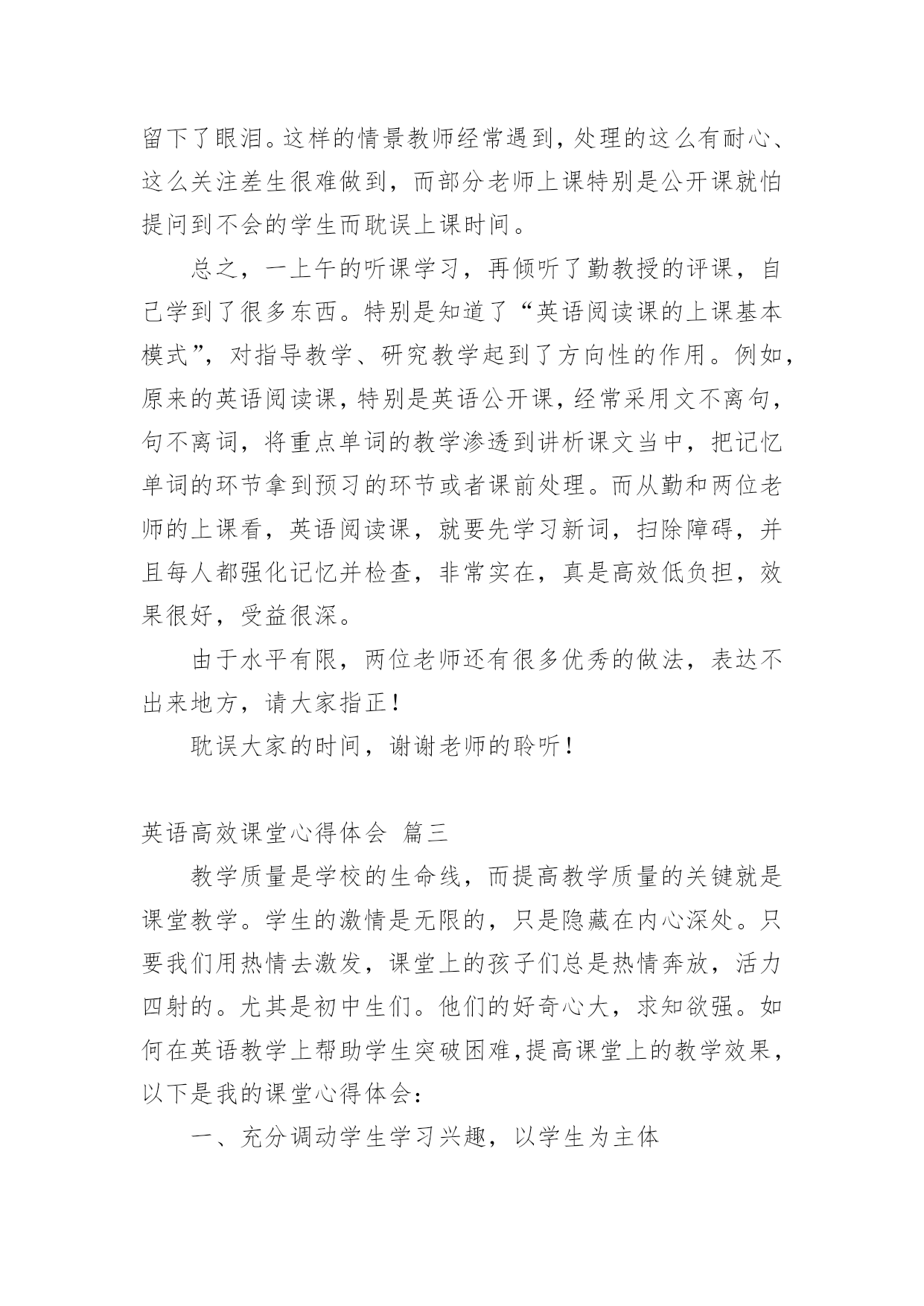 留下了眼泪。这样的情景教师经常遇到，处理的这么有耐心、这么关注差生很难做到，而部分老师上课特别是公开课就怕提问到不会的学生而耽误上课时间。

总之，一上午的听课学习，再倾听了勤教授的评课，自己学到了很多东西。特别是知道了“英语阅读课的上课基本模式”，对指导教学、研究教学起到了方向性的作用。例如，原来的英语阅读课，特别是英语公开课，经常采用文不离句，句不离词，将重点单词的教学渗透到讲析课文当中，把记忆单词的环节拿到预习的环节或者课前处理。而从勤和两位老师的上课看，英语阅读课，就要先学习新词，扫除障碍，并且每人都强化记忆并检查，非常实在，真是高效低负担，效果很好，受益很深。

由于水平有限，两位老师还有很多优秀的做法，表达不出来地方，请大家指正！

耽误大家的时间，谢谢老师的聆听！

英语高效课堂心得体会 篇三

教学质量是学校的生命线，而提高教学质量的关键就是课堂教学。学生的激情是无限的，只是隐藏在内心深处。只要我们用热情去激发，课堂上的孩子们总是热情奔放，活力四射的。尤其是初中生们。他们的好奇心大，求知欲强。如何在英语教学上帮助学生突破困难，提高课堂上的教学效果，以下是我的课堂心得体会：

一、充分调动学生学习兴趣，以学生为主体